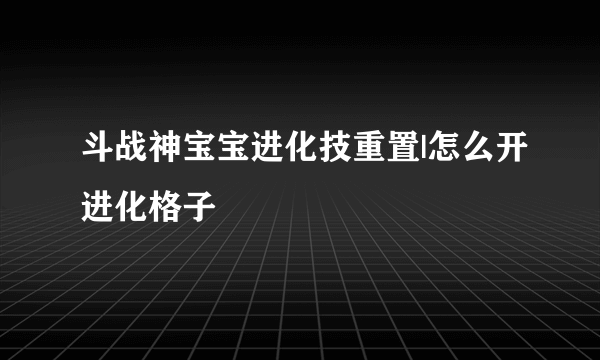 斗战神宝宝进化技重置|怎么开进化格子